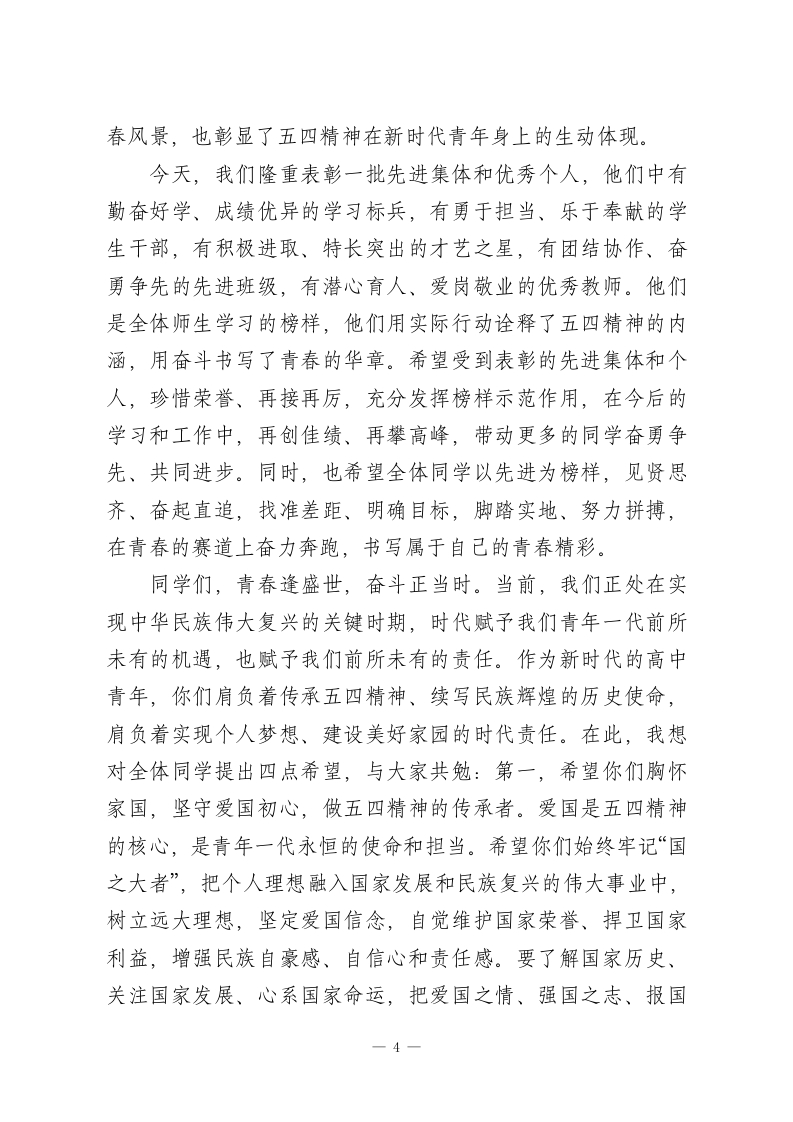 春风景，也彰显了五四精神在新时代青年身上的生动体现。

今天，我们隆重表彰一批先进集体和优秀个人，他们中有勤奋好学、成绩优异的学习标兵，有勇于担当、乐于奉献的学生干部，有积极进取、特长突出的才艺之星，有团结协作、奋勇争先的先进班级，有潜心育人、爱岗敬业的优秀教师。他们是全体师生学习的榜样，他们用实际行动诠释了五四精神的内涵，用奋斗书写了青春的华章。希望受到表彰的先进集体和个人，珍惜荣誉、再接再厉，充分发挥榜样示范作用，在今后的学习和工作中，再创佳绩、再攀高峰，带动更多的同学奋勇争先、共同进步。同时，也希望全体同学以先进为榜样，见贤思齐、奋起直追，找准差距、明确目标，脚踏实地、努力拼搏，在青春的赛道上奋力奔跑，书写属于自己的青春精彩。

同学们，青春逢盛世，奋斗正当时。当前，我们正处在实现中华民族伟大复兴的关键时期，时代赋予我们青年一代前所未有的机遇，也赋予我们前所未有的责任。作为新时代的高中青年，你们肩负着传承五四精神、续写民族辉煌的历史使命，肩负着实现个人梦想、建设美好家园的时代责任。在此，我想对全体同学提出四点希望，与大家共勉：第一，希望你们胸怀家国，坚守爱国初心，做五四精神的传承者。爱国是五四精神的核心，是青年一代永恒的使命和担当。希望你们始终牢记“国之大者”，把个人理想融入国家发展和民族复兴的伟大事业中，树立远大理想，坚定爱国信念，自觉维护国家荣誉、捍卫国家利益，增强民族自豪感、自信心和责任感。要了解国家历史、关注国家发展、心系国家命运，把爱国之情、强国之志、报国

— 4 —